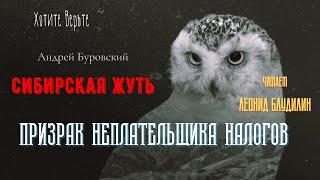 Хотите Верьте

Андрей Буровский

СИБИРСКАЯ ЖУТЬ

ЧИТАЕТ

ЛЕОНИД БЛУДИЛИН

ПРИЗРАК НЕПЛАТЕЛЬЩИКА НАЛОГОВ